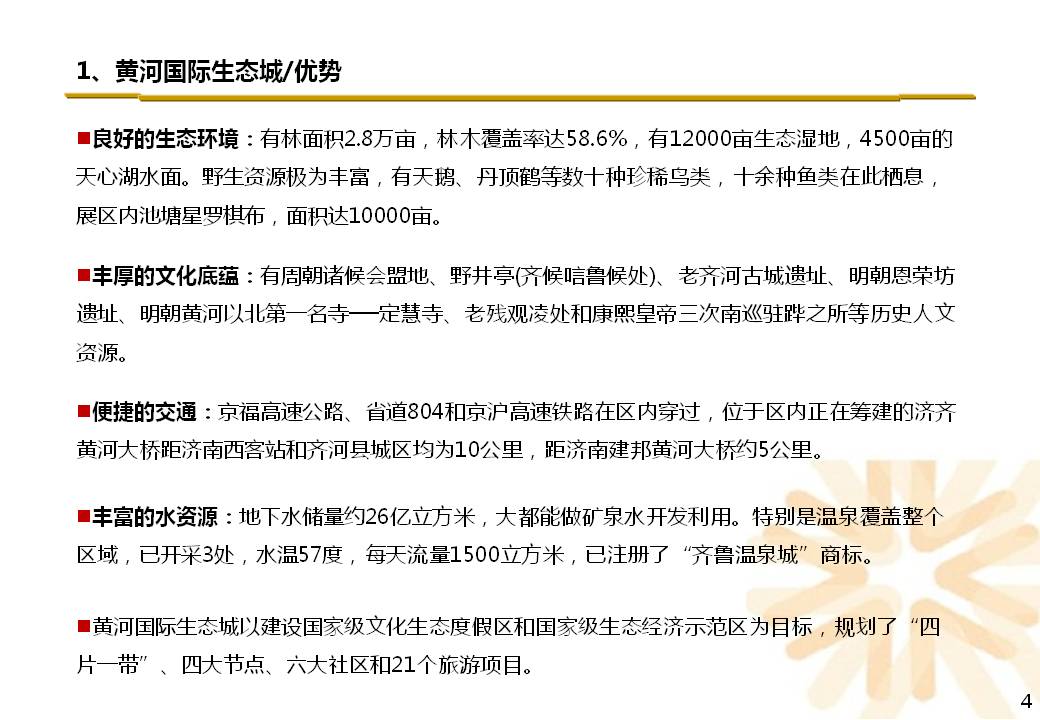 1、黄河国际生态城/优势

■良好的生态环境：有林面积2.8万亩，林木覆盖率达58.6%，有12000亩生态湿地，4500亩的天心湖水面。野生资源极为丰富，有天鹅、丹顶鹤等数十种珍稀鸟类，十余种鱼类在此栖息，展区内池塘星罗棋布，面积达10000亩。

■丰厚的文化底蕴：有周朝诸候会盟地、野井亭(齐候唁鲁候处)、老齐河古城遗址、明朝恩荣坊遗址、明朝黄河以北第一名寺—定慧寺、老残观凌处和康熙皇帝三次南巡驻跸之所等历史人文资源。

■便捷的交通：京福高速公路、省道804和京沪高速铁路在区内穿过，位于区内正在筹建的济齐黄河大桥距济南西客站和齐河县城区均为10公里，距济南建邦黄河大桥约5公里。

■丰富的水资源：地下水储量约26亿立方米，大都能做矿泉水开发利用。特别是温泉覆盖整个区域，已开采3处，水温57度，每天流量1500立方米，已注册了“齐鲁温泉城”商标。

■黄河国际生态城以建设国家级文化生态度假区和国家级生态经济示范区为目标，规划了“四片一带”、四大节点、六大社区和21个旅游项目。

4